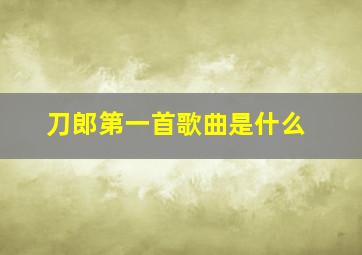 刀郎第一首歌曲是什么